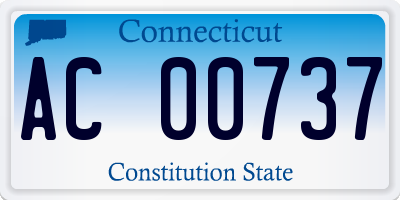 Connecticut

AC 00737

Constitution State